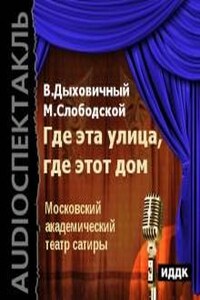 AUDIOСПЕКТАКЛЬ

В.Дыховичный
М.Слободской
Где эта улица, где этот дом

Московский академический театр сатиры

ИДДК